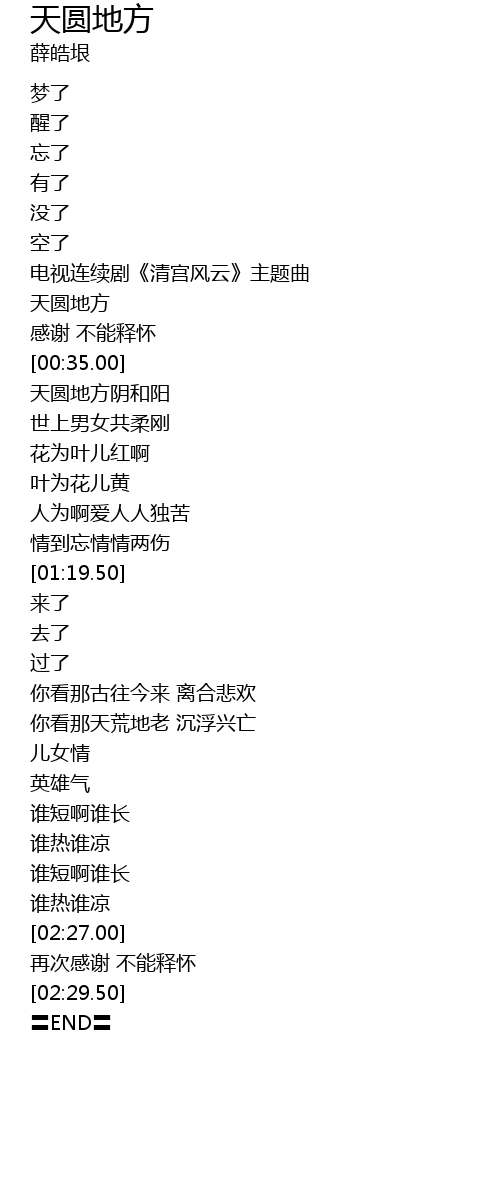 天圆地方
薛皓垠

梦了
醒了
忘了
有了
没了
空了
电视连续剧《清宫风云》主题曲
天圆地方
感谢 不能释怀
[00:35.00]
天圆地方阴和阳
世上男女共柔刚
花为叶儿红啊
叶为花儿黄
人为啊爱人人独苦
情到忘情情两伤
[01:19.50]
来了
去了
过了
你看那古往今来 离合悲欢
你看那天荒地老 沉浮兴亡
儿女情
英雄气
谁短啊谁长
谁热谁凉
谁短啊谁长
谁热谁凉
[02:27.00]
再次感谢 不能释怀
[02:29.50]
〓END〓